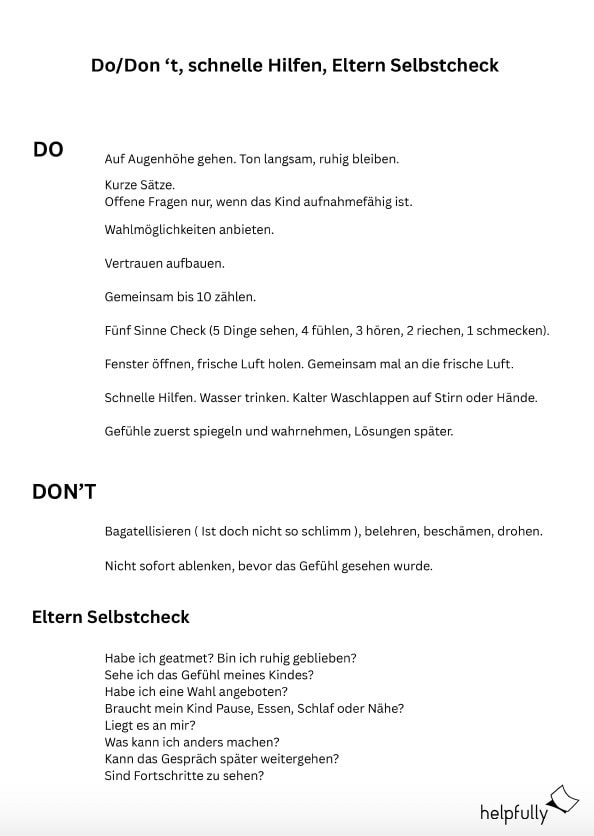 Do/Don ‘t, schnelle Hilfen, Eltern Selbstcheck

DO

Auf Augenhöhe gehen. Ton langsam, ruhig bleiben.

Kurze Sätze.
Offene Fragen nur, wenn das Kind aufnahmefähig ist.

Wahlmöglichkeiten anbieten.

Vertrauen aufbauen.

Gemeinsam bis 10 zählen.

Fünf Sinne Check (5 Dinge sehen, 4 fühlen, 3 hören, 2 riechen, 1 schmecken).

Fenster öffnen, frische Luft holen. Gemeinsam mal an die frische Luft.

Schnelle Hilfen. Wasser trinken. Kalter Waschlappen auf Stirn oder Hände.

Gefühle zuerst spiegeln und wahrnehmen, Lösungen später.

DON’T

Bagatellisieren ( Ist doch nicht so schlimm ), belehren, beschämen, drohen.

Nicht sofort ablenken, bevor das Gefühl gesehen wurde.

Eltern Selbstcheck

Habe ich geatmet? Bin ich ruhig geblieben?
Sehe ich das Gefühl meines Kindes?
Habe ich eine Wahl angeboten?
Braucht mein Kind Pause, Essen, Schlaf oder Nähe?
Liegt es an mir?
Was kann ich anders machen?
Kann das Gespräch später weitergehen?
Sind Fortschritte zu sehen?

helpfully